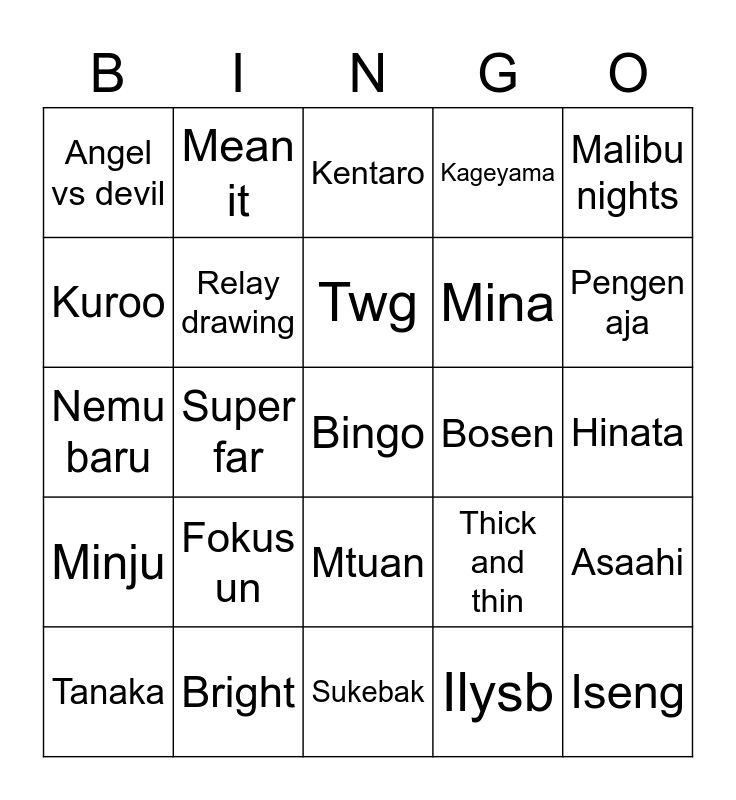 | B | I | N | G | O |
|---|---|---|---|---|
| Angel vs devil | Mean it | Kentaro | Kageyama | Malibu nights |
| Kuroo | Relay drawing | Twg | Mina | Pengen aja |
| Nemu baru | Super far | Bingo | Bosen | Hinata |
| Minju | Fokus un | Mtuan | Thick and thin | Asaahi |
| Tanaka | Bright | Sukebak | Ilysb | Iseng |